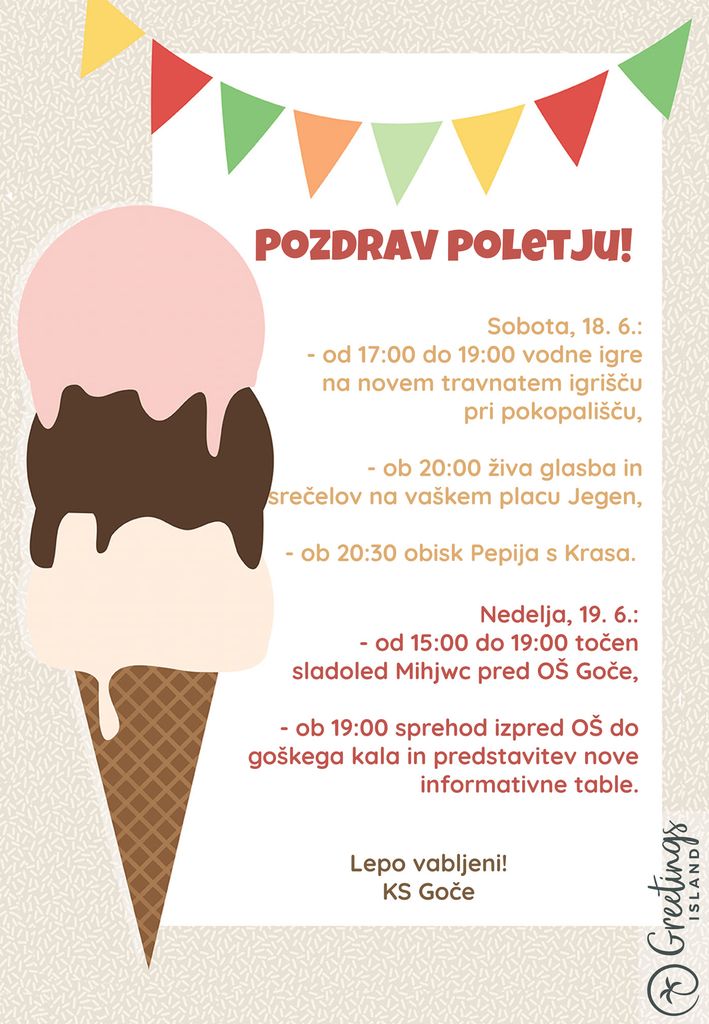 POZDRAV POLETJU!

Sobota, 18. 6.:
- od 17:00 do 19:00 vodne igre na novem travnatem igrišču pri pokopališču,

- ob 20:00 živa glasba in srečelov na vaškem placu Jegen,

- ob 20:30 obisk Pepija s Krasa.

Nedelja, 19. 6.:
- od 15:00 do 19:00 točen sladoled Mihjwc pred OŠ Goče,

- ob 19:00 sprehod izpred OŠ do goškega kala in predstavitev nove informativne table.

Lepo vabljeni!
KS Goče

Greetings ISLAND